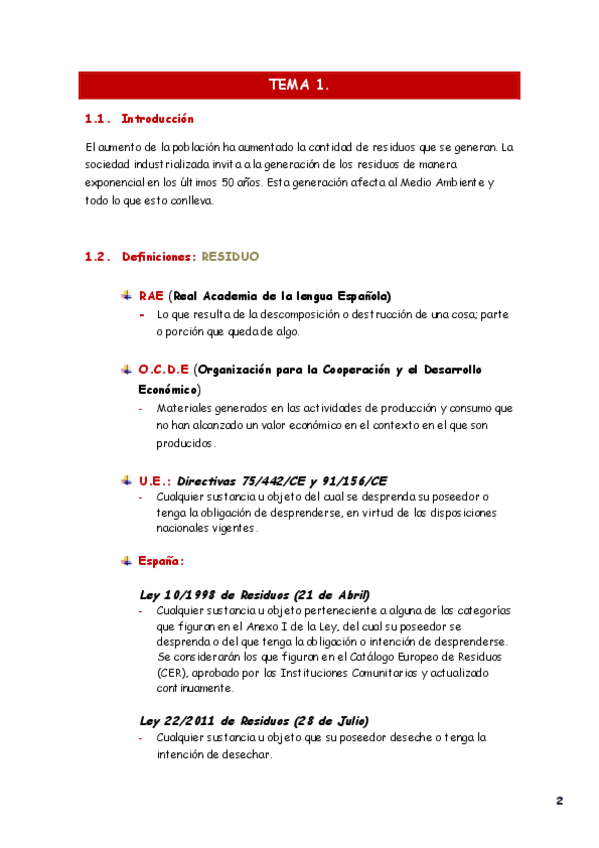 TEMA 1.

1.1. Introducción

El aumento de la población ha aumentado la cantidad de residuos que se generan. La sociedad industrializada invita a la generación de los residuos de manera exponencial en los últimos 50 años. Esta generación afecta al Medio Ambiente y todo lo que esto conlleva.

1.2. Definiciones: RESIDUO

RAE (Real Academia de la lengua Española)
- Lo que resulta de la descomposición o destrucción de una cosa; parte o porción que queda de algo.

O.C.D.E (Organización para la Cooperación y el Desarrollo Económico)
- Materiales generados en las actividades de producción y consumo que no han alcanzado un valor económico en el contexto en el que son producidos.

U.E.: Directivas 75/442/CE y 91/156/CE
- Cualquier sustancia u objeto del cual se desprenda su poseedor o tenga la obligación de desprenderse, en virtud de las disposiciones nacionales vigentes.

España:

Ley 10/1998 de Residuos (21 de Abril)
- Cualquier sustancia u objeto perteneciente a alguna de las categorías que figuran en el Anexo I de la Ley, del cual su poseedor se desprenda o del que tenga la obligación o intención de desprenderse. Se considerarán los que figuran en el Catálogo Europeo de Residuos (CER), aprobado por las Instituciones Comunitarias y actualizado continuamente.

Ley 22/2011 de Residuos (28 de Julio)
- Cualquier sustancia u objeto que su poseedor deseche o tenga la intención de desechar.

2